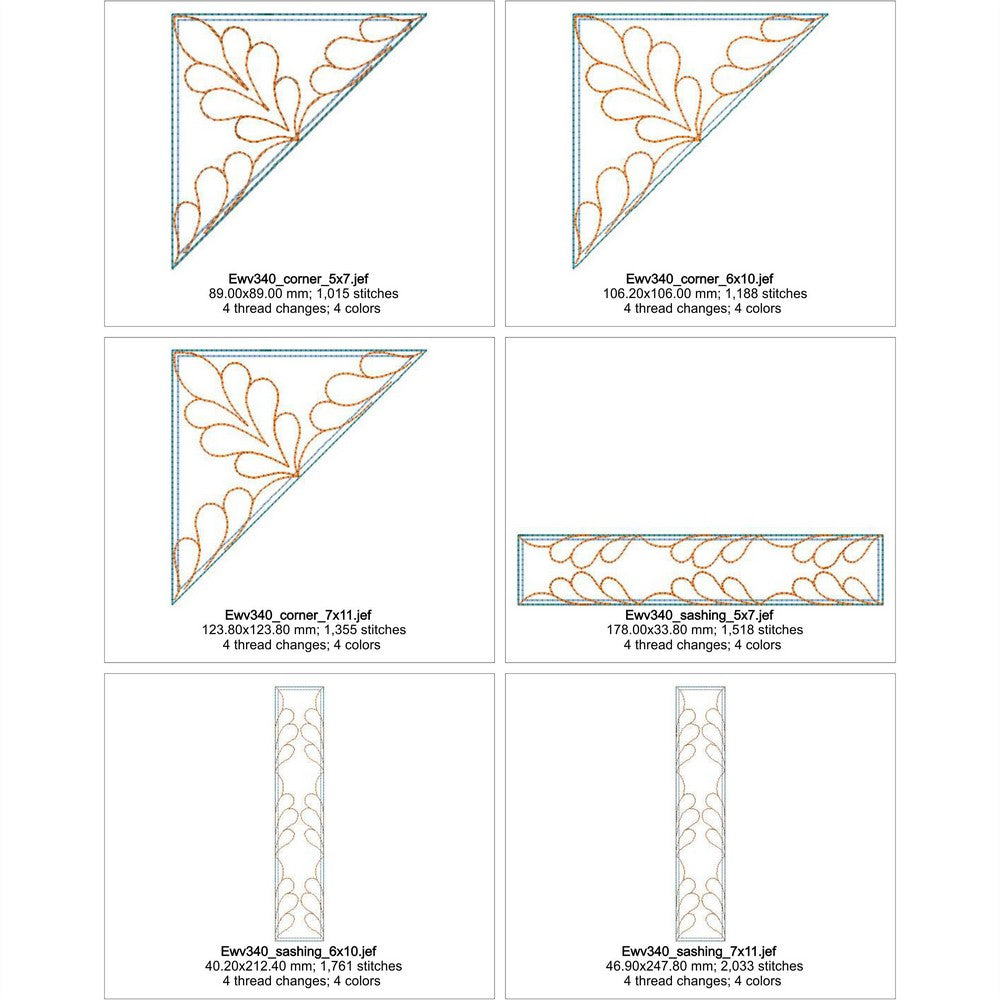 Ewv340_corner_5x7.jef
89.00x89.00 mm; 1,015 stitches
4 thread changes; 4 colors

Ewv340_corner_6x10.jef
106.20x106.00 mm; 1,188 stitches
4 thread changes; 4 colors

Ewv340_corner_7x11.jef
123.80x123.80 mm; 1,355 stitches
4 thread changes; 4 colors

Ewv340_sashing_5x7.jef
178.00x33.80 mm; 1,518 stitches
4 thread changes; 4 colors

Ewv340_sashing_6x10.jef
40.20x212.40 mm; 1,761 stitches
4 thread changes; 4 colors

Ewv340_sashing_7x11.jef
46.90x247.80 mm; 2,033 stitches
4 thread changes; 4 colors